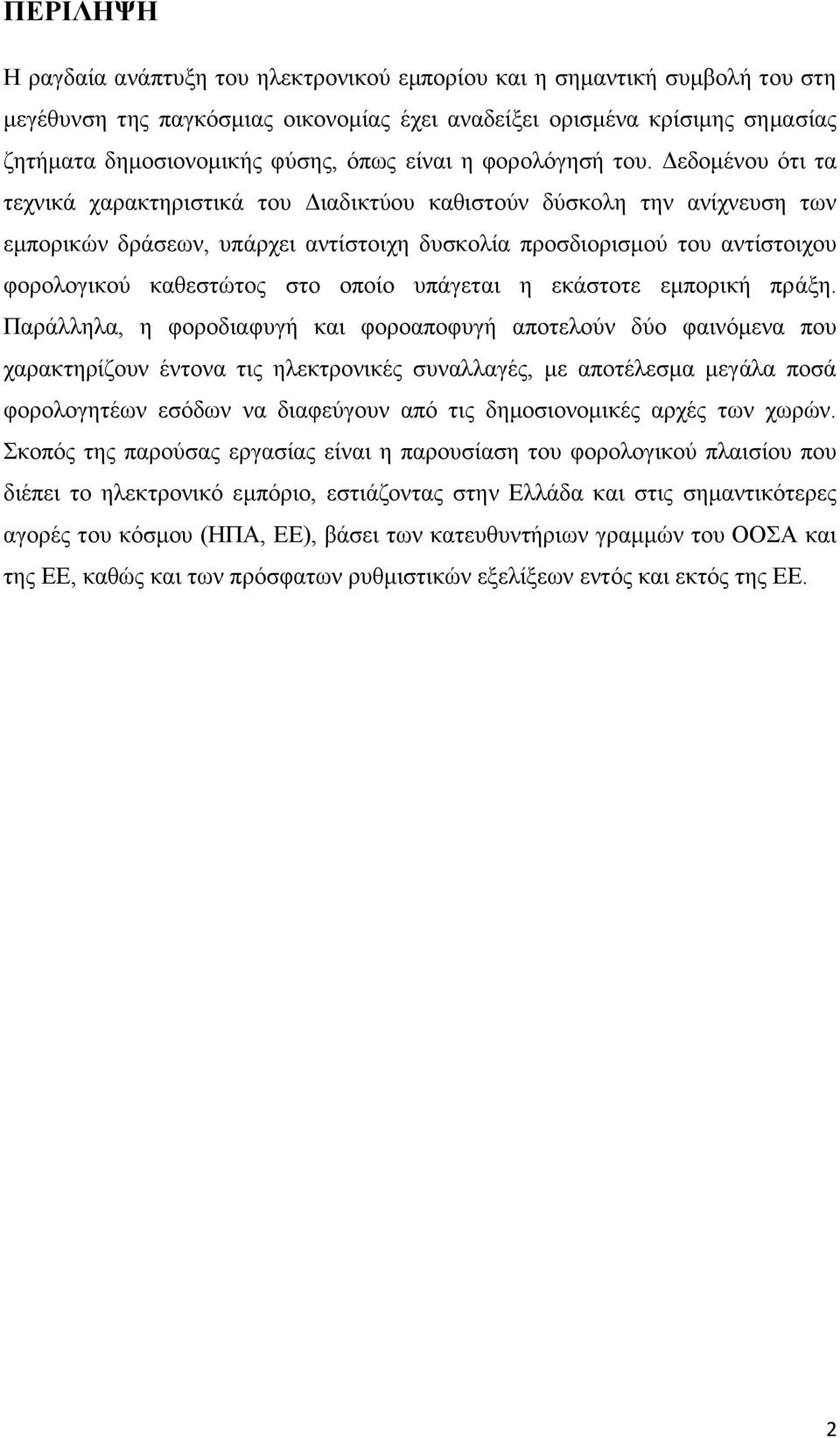 ΠΕΡΙΛΗΨΗ

Η ραγδαία ανάπτυξη του ηλεκτρονικού εμπορίου και η σημαντική συμβολή του στη μεγέθυνση της παγκόσμιας οικονομίας έχει αναδείξει ορισμένα κρίσιμης σημασίας ζητήματα δημοσιονομικής φύσης, όπως είναι η φορολόγησή του. Δεδομένου ότι τα τεχνικά χαρακτηριστικά του Διαδικτύου καθιστούν δύσκολη την ανίχνευση των εμπορικών δράσεων, υπάρχει αντίστοιχη δυσκολία προσδιορισμού του αντίστοιχου φορολογικού καθεστώτος στο οποίο υπάγεται η εκάστοτε εμπορική πράξη. Παράλληλα, η φοροδιαφυγή και φοροαποφυγή αποτελούν δύο φαινόμενα που χαρακτηρίζουν έντονα τις ηλεκτρονικές συναλλαγές, με αποτέλεσμα μεγάλα ποσά φορολογητέων εσόδων να διαφεύγουν από τις δημοσιονομικές αρχές των χωρών. Σκοπός της παρούσας εργασίας είναι η παρουσίαση του φορολογικού πλαισίου που διέπει το ηλεκτρονικό εμπόριο, εστιάζοντας στην Ελλάδα και στις σημαντικότερες αγορές του κόσμου (ΗΠΑ, ΕΕ), βάσει των κατευθυντήριων γραμμών του ΟΟΣΑ και της ΕΕ, καθώς και των πρόσφατων ρυθμιστικών εξελίξεων εντός και εκτός της ΕΕ.

2